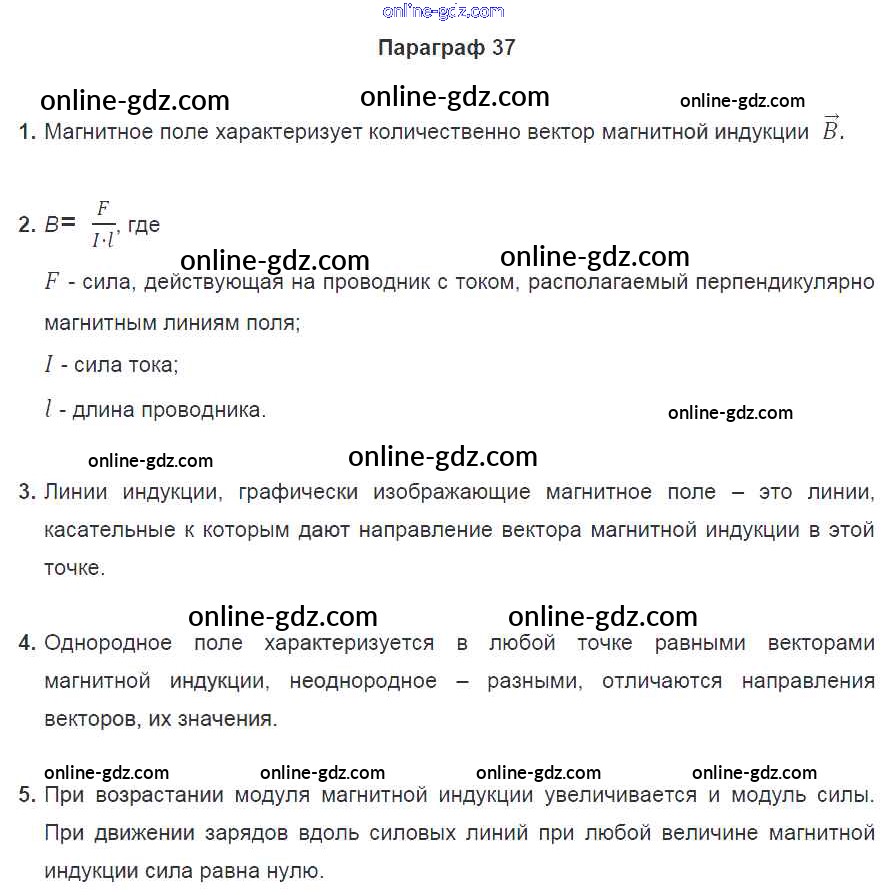 online-gdz.com

Параграф 37

online-gdz.com online-gdz.com online-gdz.com

1. Магнитное поле характеризует количественно вектор магнитной индукции $\vec{B}$.

2. $B = \frac{F}{I \cdot l}$, где

online-gdz.com online-gdz.com

$F$ - сила, действующая на проводник с током, располагаемый перпендикулярно магнитным линиям поля;

$I$ - сила тока;

$l$ - длина проводника.

online-gdz.com

online-gdz.com online-gdz.com

3. Линии индукции, графически изображающие магнитное поле – это линии, касательные к которым дают направление вектора магнитной индукции в этой точке.

online-gdz.com online-gdz.com

4. Однородное поле характеризуется в любой точке равными векторами магнитной индукции, неоднородное – разными, отличаются направления векторов, их значения.

online-gdz.com online-gdz.com online-gdz.com online-gdz.com

5. При возрастании модуля магнитной индукции увеличивается и модуль силы. При движении зарядов вдоль силовых линий при любой величине магнитной индукции сила равна нулю.